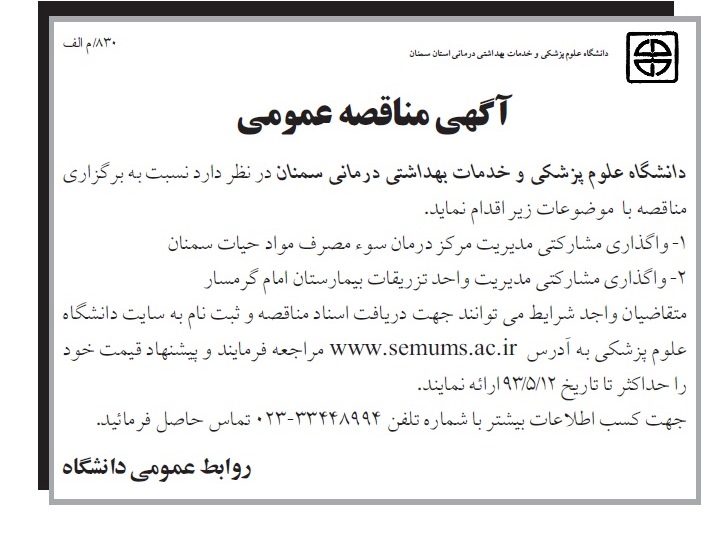 دانشگاه علوم پزشکی و خدمات بهداشتی درمانی استان سمنان

۸۳۰/م الف

آگهی مناقصه عمومی

دانشگاه علوم پزشکی و خدمات بهداشتی درمانی سمنان در نظر دارد نسبت به برگزاری مناقصه با موضوعات زیر اقدام نماید.

۱- واگذاری مشارکتی مدیریت مرکز درمان سوء مصرف مواد حیات سمنان

۲- واگذاری مشارکتی مدیریت واحد تزریقات بیمارستان امام گرمسار

متقاضیان واجد شرایط می توانند جهت دریافت اسناد مناقصه و ثبت نام به سایت دانشگاه علوم پزشکی به آدرس www.semums.ac.ir مراجعه فرمایند و پیشنهاد قیمت خود را حداکثر تا تاریخ ۹۳/۵/۱۲ ارائه نمایند.

جهت کسب اطلاعات بیشتر با شماره تلفن ۳۳۴۴۸۹۹۴-۰۲۳ تماس حاصل فرمائید.

روابط عمومی دانشگاه